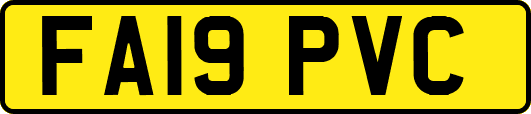 FA19 PVC